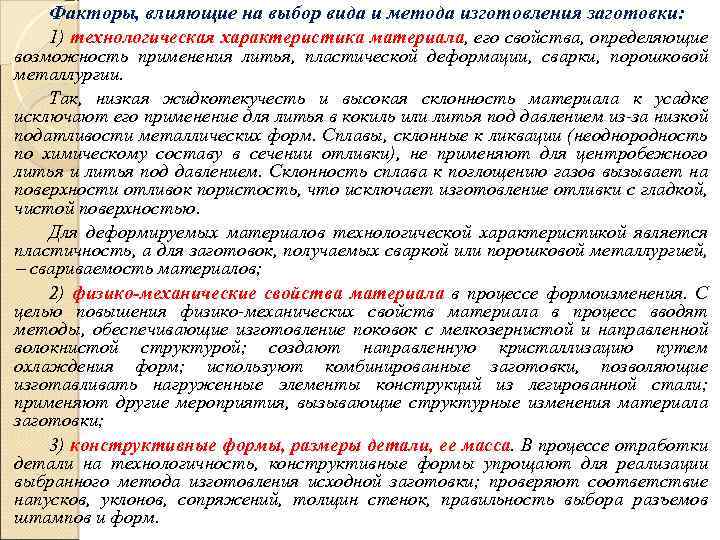 Факторы, влияющие на выбор вида и метода изготовления заготовки:

1) технологическая характеристика материала, его свойства, определяющие возможность применения литья, пластической деформации, сварки, порошковой металлургии.

Так, низкая жидкотекучесть и высокая склонность материала к усадке исключают его применение для литья в кокиль или литья под давлением из-за низкой податливости металлических форм. Сплавы, склонные к ликвации (неоднородность по химическому составу в сечении отливки), не применяют для центробежного литья и литья под давлением. Склонность сплава к поглощению газов вызывает на поверхности отливок пористость, что исключает изготовление отливки с гладкой, чистой поверхностью.

Для деформируемых материалов технологической характеристикой является пластичность, а для заготовок, получаемых сваркой или порошковой металлургией, – свариваемость материалов;

2) физико-механические свойства материала в процессе формоизменения. С целью повышения физико-механических свойств материала в процесс вводят методы, обеспечивающие изготовление поковок с мелкозернистой и направленной волокнистой структурой; создают направленную кристаллизацию путем охлаждения форм; используют комбинированные заготовки, позволяющие изготавливать нагруженные элементы конструкций из легированной стали; применяют другие мероприятия, вызывающие структурные изменения материала заготовки;

3) конструктивные формы, размеры детали, ее масса. В процессе отработки детали на технологичность, конструктивные формы упрощают для реализации выбранного метода изготовления исходной заготовки; проверяют соответствие напусков, уклонов, сопряжений, толщин стенок, правильность выбора разъемов штампов и форм.